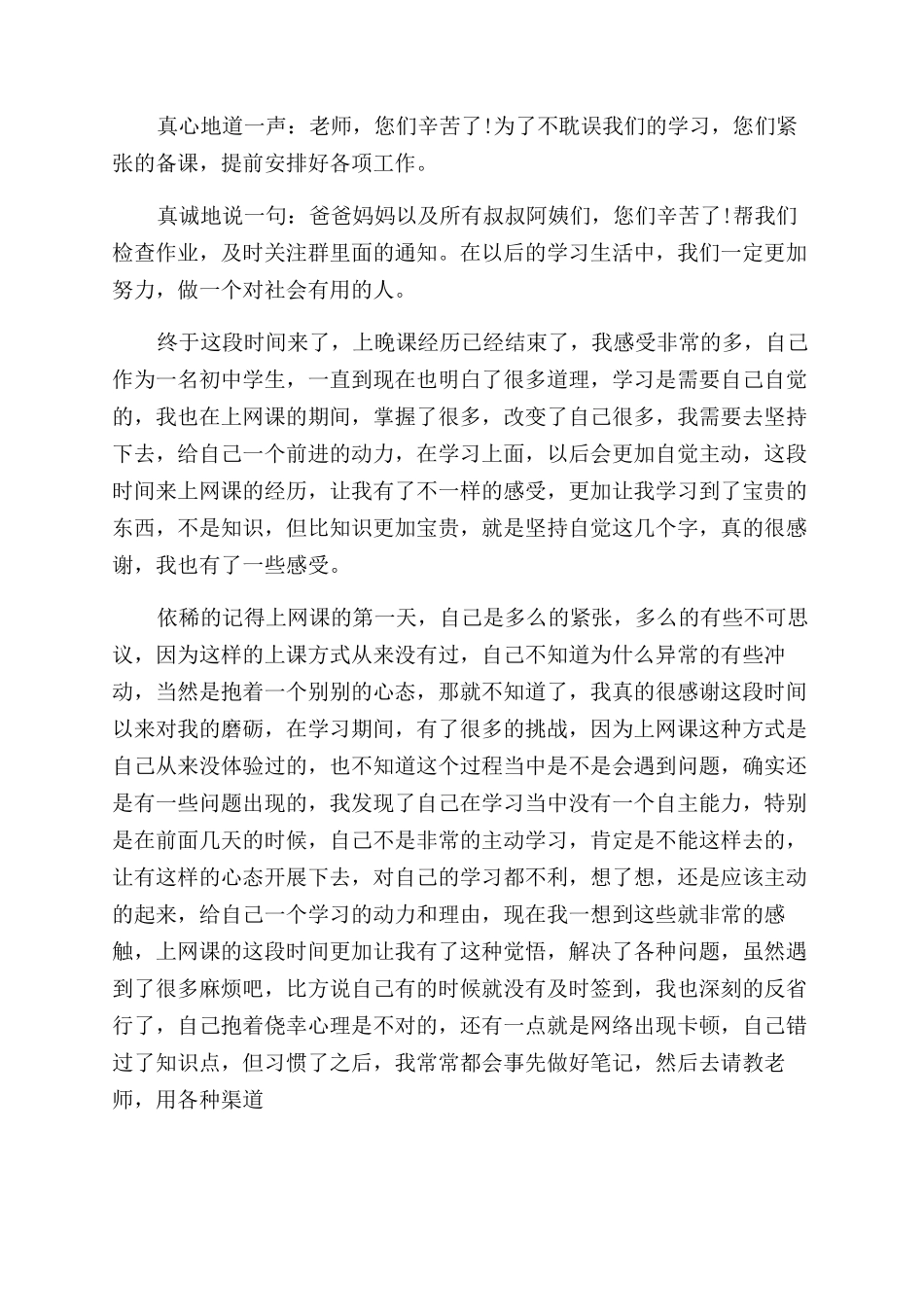 真心地道一声：老师，您们辛苦了!为了不耽误我们的学习，您们紧张的备课，提前安排好各项工作。

真诚地说一句：爸爸妈妈以及所有叔叔阿姨们，您们辛苦了!帮我们检查作业，及时关注群里面的通知。在以后的学习生活中，我们一定更加努力，做一个对社会有用的人。

终于这段时间来了，上晚课经历已经结束了，我感受非常的多，自己作为一名初中学生，一直到现在也明白了很多道理，学习是需要自己自觉的，我也在上网课的期间，掌握了很多，改变了自己很多，我需要去坚持下去，给自己一个前进的动力，在学习上面，以后会更加自觉主动，这段时间来上网课的经历，让我有了不一样的感受，更加让我学习到了宝贵的东西，不是知识，但比知识更加宝贵，就是坚持自觉这几个字，真的很感谢，我也有了一些感受。

依稀的记得上网课的第一天，自己是多么的紧张，多么的有些不可思议，因为这样的上课方式从来没有过，自己不知道为什么异常的有些冲动，当然是抱着一个别别的心态，那就不知道了，我真的很感谢这段时间以来对我的磨砺，在学习期间，有了很多的挑战，因为上网课这种方式是自己从来没体验过的，也不知道这个过程当中是不是会遇到问题，确实还是有一些问题出现的，我发现了自己在学习当中没有一个自主能力，特别是在前面几天的时候，自己不是非常的主动学习，肯定是不能这样去的，让有这样的心态开展下去，对自己的学习都不利，想了想，还是应该主动的起来，给自己一个学习的动力和理由，现在我一想到这些就非常的感触，上网课的这段时间更加让我有了这种觉悟，解决了各种问题，虽然遇到了很多麻烦吧，比方说自己有的时候就没有及时签到，我也深刻的反省行了，自己抱着侥幸心理是不对的，还有一点就是网络出现卡顿，自己错过了知识点，但习惯了之后，我常常都会事先做好笔记，然后去请教老师，用各种渠道